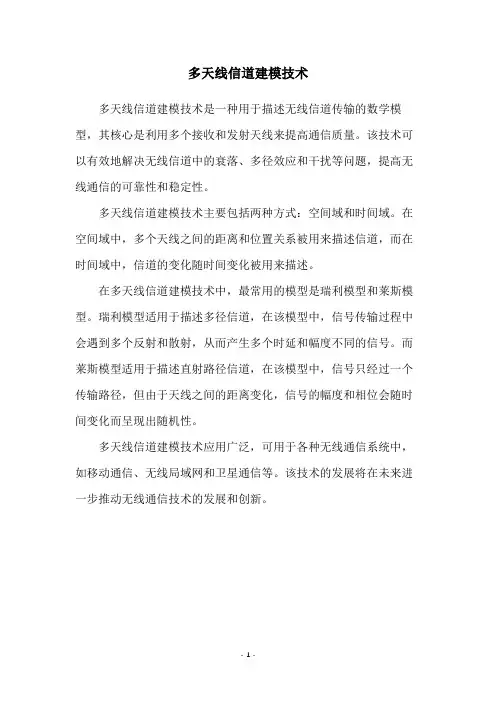 多天线信道建模技术

多天线信道建模技术是一种用于描述无线信道传输的数学模型，其核心是利用多个接收和发射天线来提高通信质量。该技术可以有效地解决无线信道中的衰落、多径效应和干扰等问题，提高无线通信的可靠性和稳定性。

多天线信道建模技术主要包括两种方式：空间域和时间域。在空间域中，多个天线之间的距离和位置关系被用来描述信道，而在时间域中，信道的变化随时间变化被用来描述。

在多天线信道建模技术中，最常用的模型是瑞利模型和莱斯模型。瑞利模型适用于描述多径信道，在该模型中，信号传输过程中会遇到多个反射和散射，从而产生多个时延和幅度不同的信号。而莱斯模型适用于描述直射路径信道，在该模型中，信号只经过一个传输路径，但由于天线之间的距离变化，信号的幅度和相位会随时间变化而呈现出随机性。

多天线信道建模技术应用广泛，可用于各种无线通信系统中，如移动通信、无线局域网和卫星通信等。该技术的发展将在未来进一步推动无线通信技术的发展和创新。

- 1 -